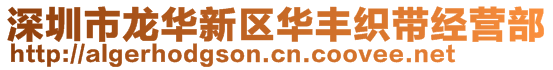 深圳市龙华新区华丰织带经营部
http://algerhodgson.cn.coovee.net